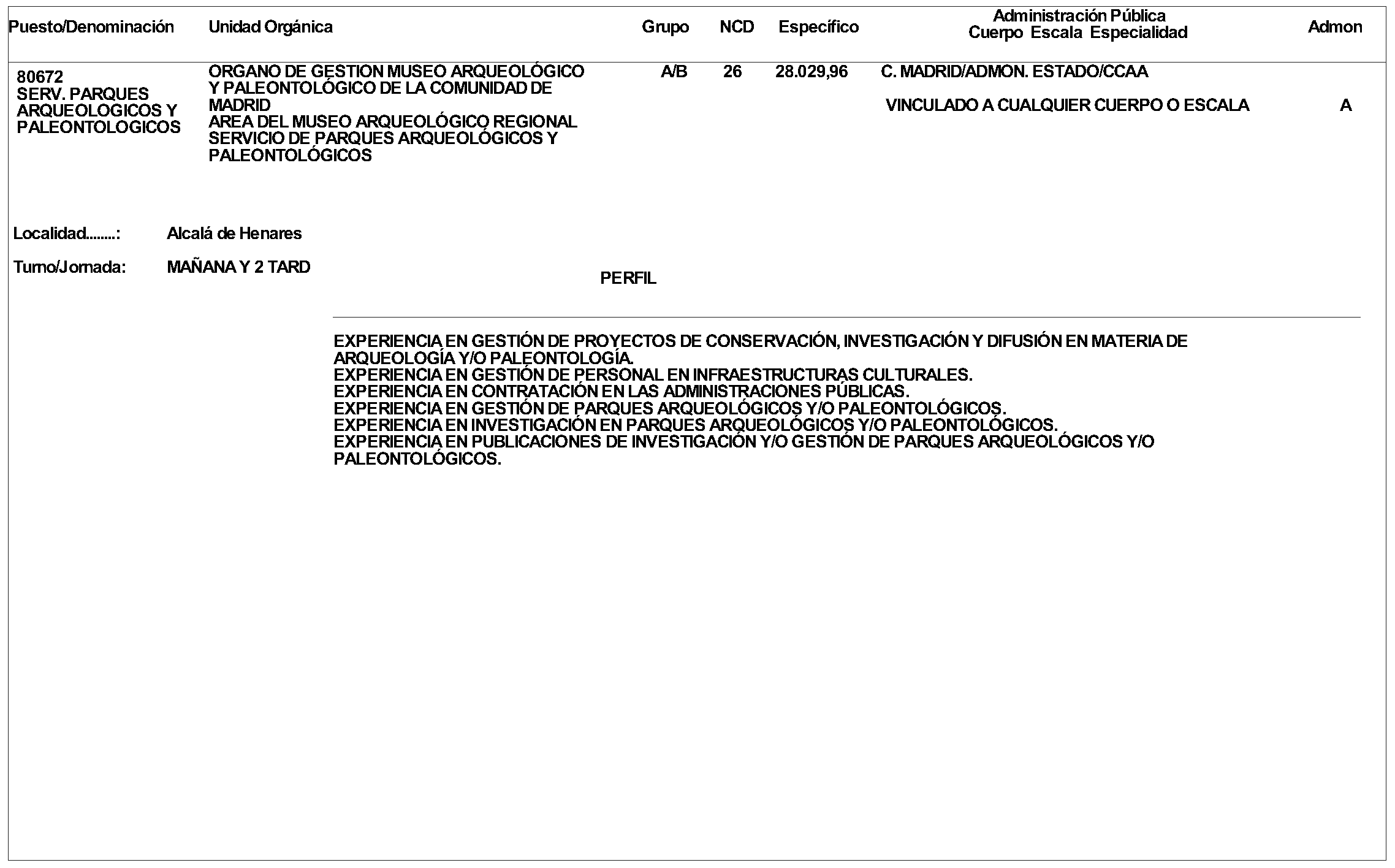 | Puesto/Denominación | Unidad Orgánica | Grupo | NCD | Específico | Administración Pública Cuerpo Escala Especialidad | Admon |
|---|---|---|---|---|---|---|
| 80672 SERV. PARQUES ARQUEOLOGICOS Y PALEONTOLOGICOS | ORGANO DE GESTION MUSEO ARQUEOLÓGICO Y PALEONTOLÓGICO DE LA COMUNIDAD DE MADRID AREA DEL MUSEO ARQUEOLÓGICO REGIONAL SERVICIO DE PARQUES ARQUEOLÓGICOS Y PALEONTOLÓGICOS | A/B | 26 | 28.029,96 | C. MADRID/ADMON. ESTADO/CCAA VINCULADO A CUALQUIER CUERPO O ESCALA | A |

Localidad........: Alcalá de Henares

Turno/Jornada: MAÑANA Y 2 TARD

PERFIL

EXPERIENCIA EN GESTIÓN DE PROYECTOS DE CONSERVACIÓN, INVESTIGACIÓN Y DIFUSIÓN EN MATERIA DE ARQUEOLOGÍA Y/O PALEONTOLOGÍA.
EXPERIENCIA EN GESTIÓN DE PERSONAL EN INFRAESTRUCTURAS CULTURALES.
EXPERIENCIA EN CONTRATACIÓN EN LAS ADMINISTRACIONES PÚBLICAS.
EXPERIENCIA EN GESTIÓN DE PARQUES ARQUEOLÓGICOS Y/O PALEONTOLÓGICOS.
EXPERIENCIA EN INVESTIGACIÓN EN PARQUES ARQUEOLÓGICOS Y/O PALEONTOLÓGICOS.
EXPERIENCIA EN PUBLICACIONES DE INVESTIGACIÓN Y/O GESTIÓN DE PARQUES ARQUEOLÓGICOS Y/O PALEONTOLÓGICOS.